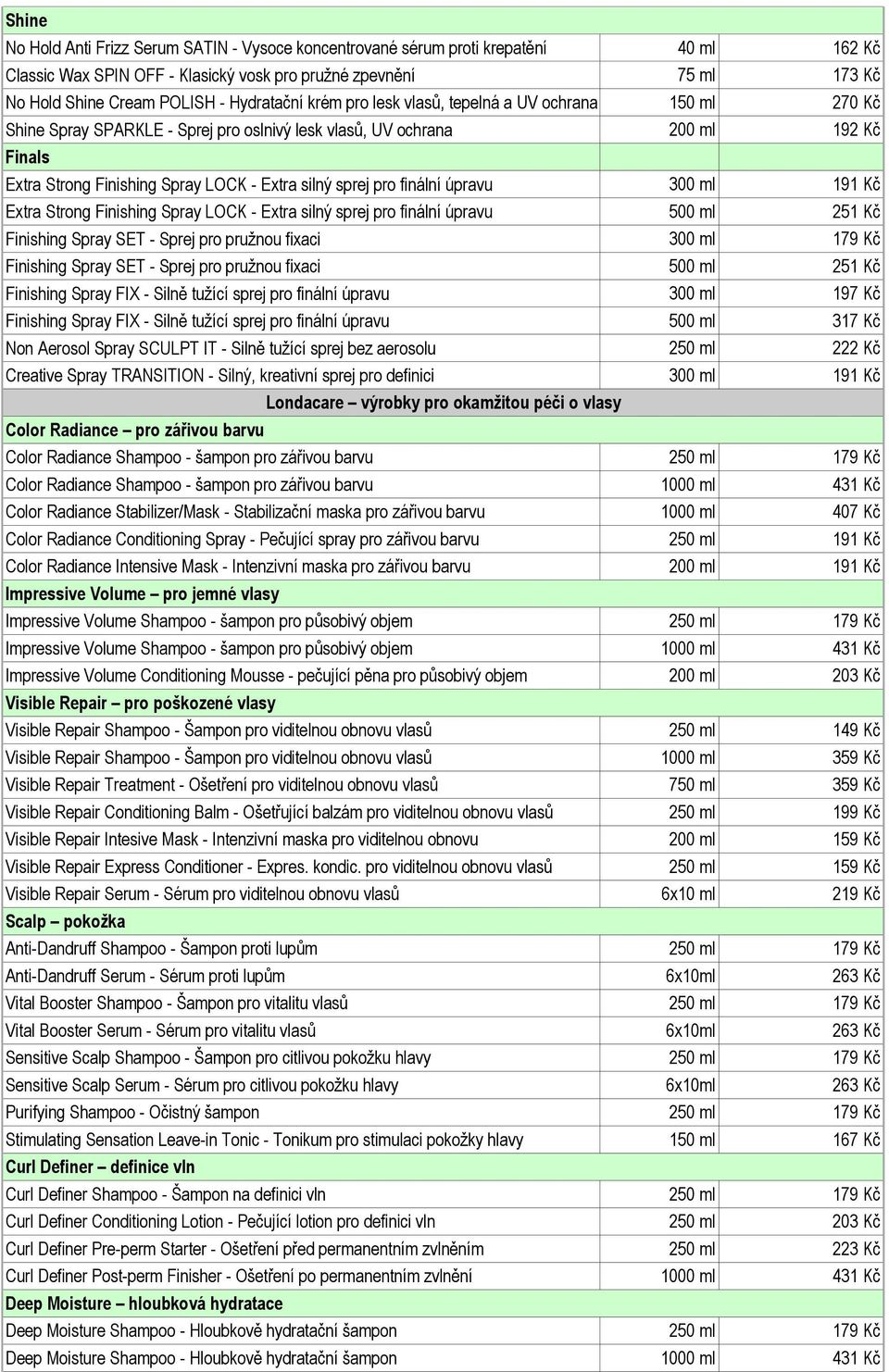 | Shine | | |
|---|---|---|
| No Hold Anti Frizz Serum SATIN - Vysoce koncentrované sérum proti krepatění | 40 ml | 162 Kč |
| Classic Wax SPIN OFF - Klasický vosk pro pružné zpevnění | 75 ml | 173 Kč |
| No Hold Shine Cream POLISH - Hydratační krém pro lesk vlasů, tepelná a UV ochrana | 150 ml | 270 Kč |
| Shine Spray SPARKLE - Sprej pro oslnivý lesk vlasů, UV ochrana | 200 ml | 192 Kč |
| Finals | | |
| Extra Strong Finishing Spray LOCK - Extra silný sprej pro finální úpravu | 300 ml | 191 Kč |
| Extra Strong Finishing Spray LOCK - Extra silný sprej pro finální úpravu | 500 ml | 251 Kč |
| Finishing Spray SET - Sprej pro pružnou fixaci | 300 ml | 179 Kč |
| Finishing Spray SET - Sprej pro pružnou fixaci | 500 ml | 251 Kč |
| Finishing Spray FIX - Silně tužící sprej pro finální úpravu | 300 ml | 197 Kč |
| Finishing Spray FIX - Silně tužící sprej pro finální úpravu | 500 ml | 317 Kč |
| Non Aerosol Spray SCULPT IT - Silně tužící sprej bez aerosolu | 250 ml | 222 Kč |
| Creative Spray TRANSITION - Silný, kreativní sprej pro definici | 300 ml | 191 Kč |
| Londacare – výrobky pro okamžitou péči o vlasy | | |
| Color Radiance – pro zářivou barvu | | |
| Color Radiance Shampoo - šampon pro zářivou barvu | 250 ml | 179 Kč |
| Color Radiance Shampoo - šampon pro zářivou barvu | 1000 ml | 431 Kč |
| Color Radiance Stabilizer/Mask - Stabilizační maska pro zářivou barvu | 1000 ml | 407 Kč |
| Color Radiance Conditioning Spray - Pečující spray pro zářivou barvu | 250 ml | 191 Kč |
| Color Radiance Intensive Mask - Intenzivní maska pro zářivou barvu | 200 ml | 191 Kč |
| Impressive Volume – pro jemné vlasy | | |
| Impressive Volume Shampoo - šampon pro působivý objem | 250 ml | 179 Kč |
| Impressive Volume Shampoo - šampon pro působivý objem | 1000 ml | 431 Kč |
| Impressive Volume Conditioning Mousse - pečující pěna pro působivý objem | 200 ml | 203 Kč |
| Visible Repair – pro poškozené vlasy | | |
| Visible Repair Shampoo - Šampon pro viditelnou obnovu vlasů | 250 ml | 149 Kč |
| Visible Repair Shampoo - Šampon pro viditelnou obnovu vlasů | 1000 ml | 359 Kč |
| Visible Repair Treatment - Ošetření pro viditelnou obnovu vlasů | 750 ml | 359 Kč |
| Visible Repair Conditioning Balm - Ošetřující balzám pro viditelnou obnovu vlasů | 250 ml | 199 Kč |
| Visible Repair Intesive Mask - Intenzivní maska pro viditelnou obnovu | 200 ml | 159 Kč |
| Visible Repair Express Conditioner - Expres. kondic. pro viditelnou obnovu vlasů | 250 ml | 159 Kč |
| Visible Repair Serum - Sérum pro viditelnou obnovu vlasů | 6x10 ml | 219 Kč |
| Scalp – pokožka | | |
| Anti-Dandruff Shampoo - Šampon proti lupům | 250 ml | 179 Kč |
| Anti-Dandruff Serum - Sérum proti lupům | 6x10ml | 263 Kč |
| Vital Booster Shampoo - Šampon pro vitalitu vlasů | 250 ml | 179 Kč |
| Vital Booster Serum - Sérum pro vitalitu vlasů | 6x10ml | 263 Kč |
| Sensitive Scalp Shampoo - Šampon pro citlivou pokožku hlavy | 250 ml | 179 Kč |
| Sensitive Scalp Serum - Sérum pro citlivou pokožku hlavy | 6x10ml | 263 Kč |
| Purifying Shampoo - Očistný šampon | 250 ml | 179 Kč |
| Stimulating Sensation Leave-in Tonic - Tonikum pro stimulaci pokožky hlavy | 150 ml | 167 Kč |
| Curl Definer – definice vln | | |
| Curl Definer Shampoo - Šampon na definici vln | 250 ml | 179 Kč |
| Curl Definer Conditioning Lotion - Pečující lotion pro definici vln | 250 ml | 203 Kč |
| Curl Definer Pre-perm Starter - Ošetření před permanentním zvlněním | 250 ml | 223 Kč |
| Curl Definer Post-perm Finisher - Ošetření po permanentním zvlnění | 1000 ml | 431 Kč |
| Deep Moisture – hloubková hydratace | | |
| Deep Moisture Shampoo - Hloubkově hydratační šampon | 250 ml | 179 Kč |
| Deep Moisture Shampoo - Hloubkově hydratační šampon | 1000 ml | 431 Kč |